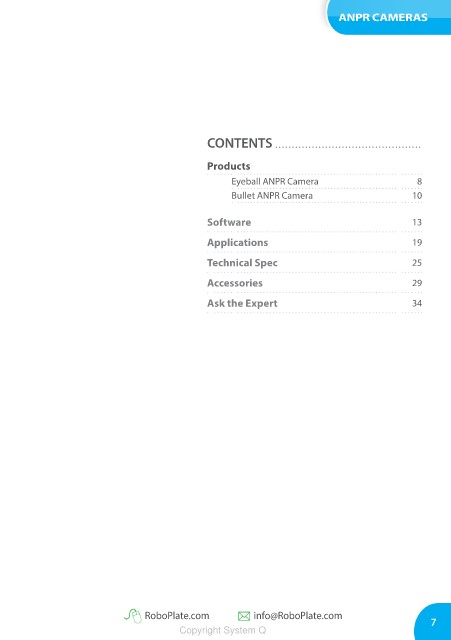 ANPR CAMERAS

CONTENTS

Products

Eyeball ANPR Camera 8

Bullet ANPR Camera 10

Software 13

Applications 19

Technical Spec 25

Accessories 29

Ask the Expert 34

RoboPlate.com info@RoboPlate.com

Copyright System Q

7